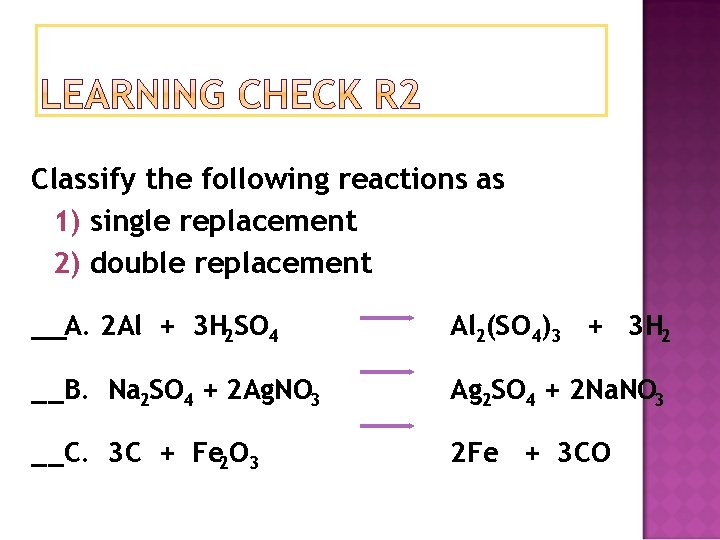 LEARNING CHECK R2

Classify the following reactions as

1) single replacement

2) double replacement

____A. $2Al + 3H_2SO_4 \rightarrow Al_2(SO_4)_3 + 3H_2$

____B. $Na_2SO_4 + 2AgNO_3 \rightarrow Ag_2SO_4 + 2NaNO_3$

____C. $3C + Fe_2O_3 \rightarrow 2Fe + 3CO$